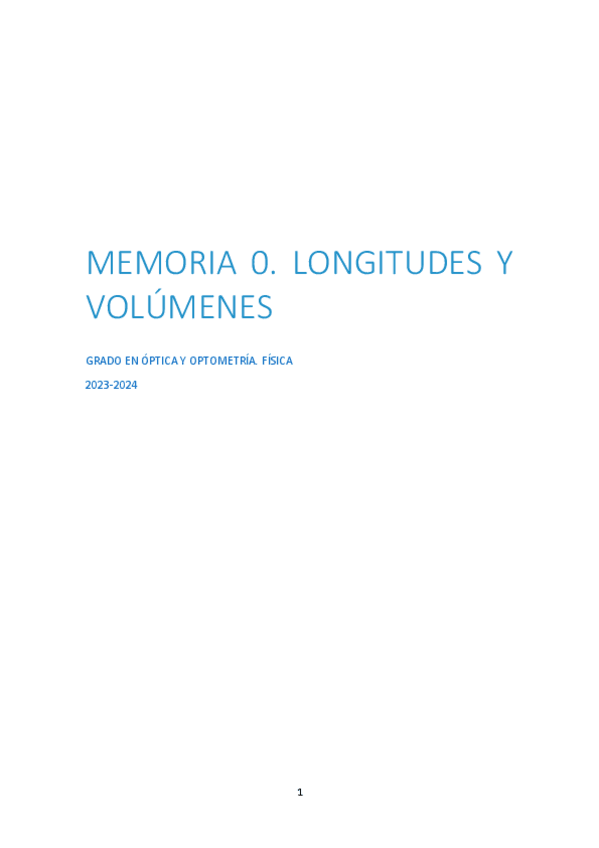 MEMORIA 0. LONGITUDES Y VOLÚMENES

GRADO EN ÓPTICA Y OPTOMETRÍA. FÍSICA

2023-2024

1